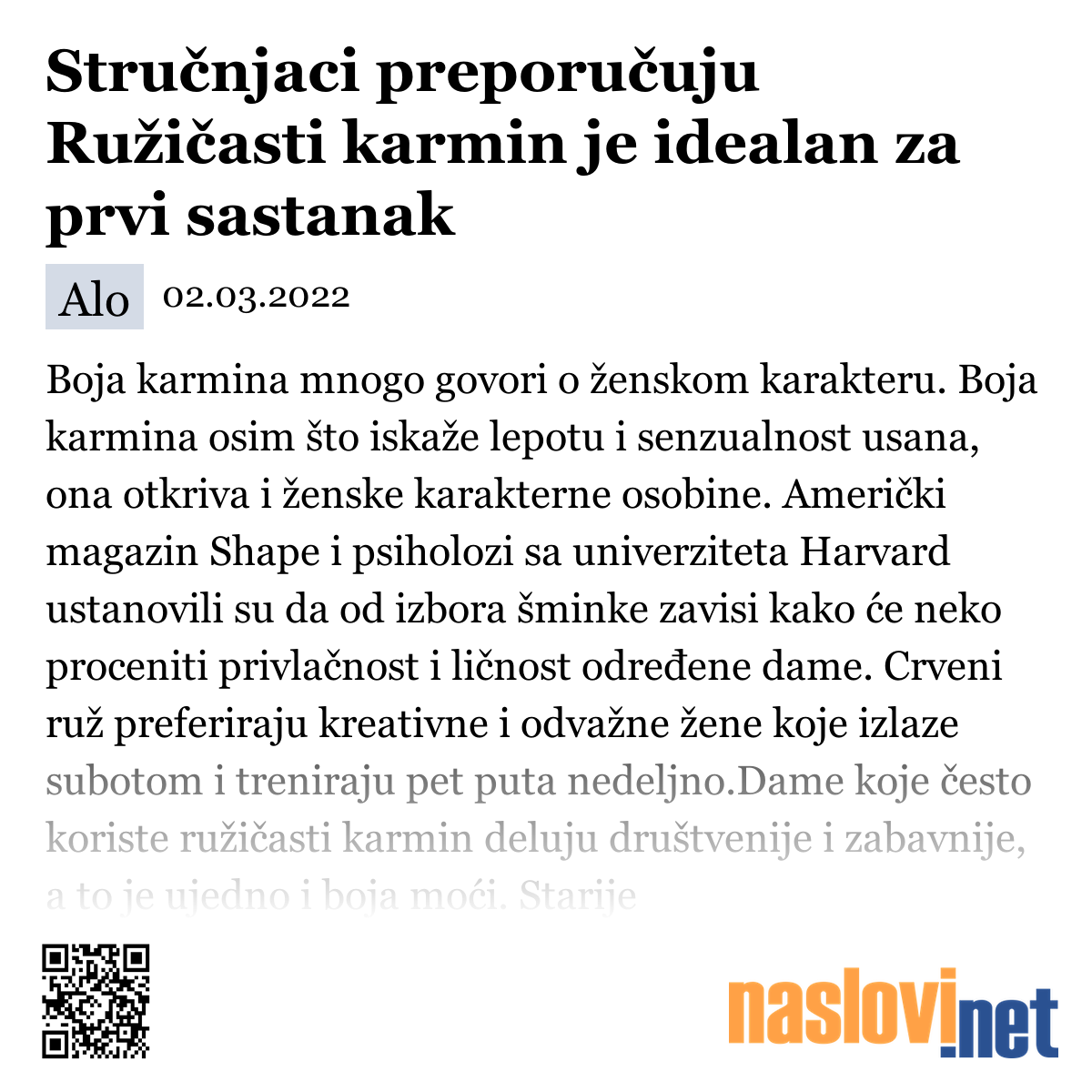 Stručnjaci preporučuju Ružičasti karmin je idealan za prvi sastanak

Alo 02.03.2022

Boja karmina mnogo govori o ženskom karakteru. Boja karmina osim što iskaže lepotu i senzualnost usana, ona otkriva i ženske karakterne osobine. Američki magazin Shape i psiholozi sa univerziteta Harvard ustanovili su da od izbora šminke zavisi kako će neko proceniti privlačnost i ličnost određene dame. Crveni ruž preferiraju kreativne i odvažne žene koje izlaze subotom i treniraju pet puta nedeljno.Dame koje često koriste ružičasti karmin deluju društvenije i zabavnije, a to je ujedno i boja moći. Starije

naslovi.net